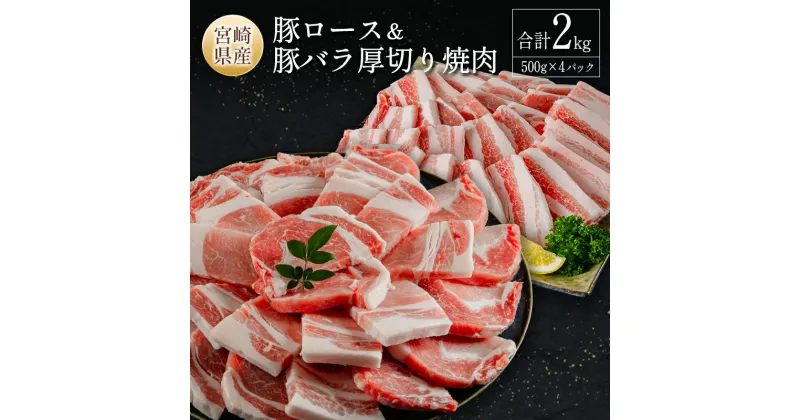 宮崎県産

豚ロース＆
豚バラ厚切り焼肉

合計2kg
500g×4パック